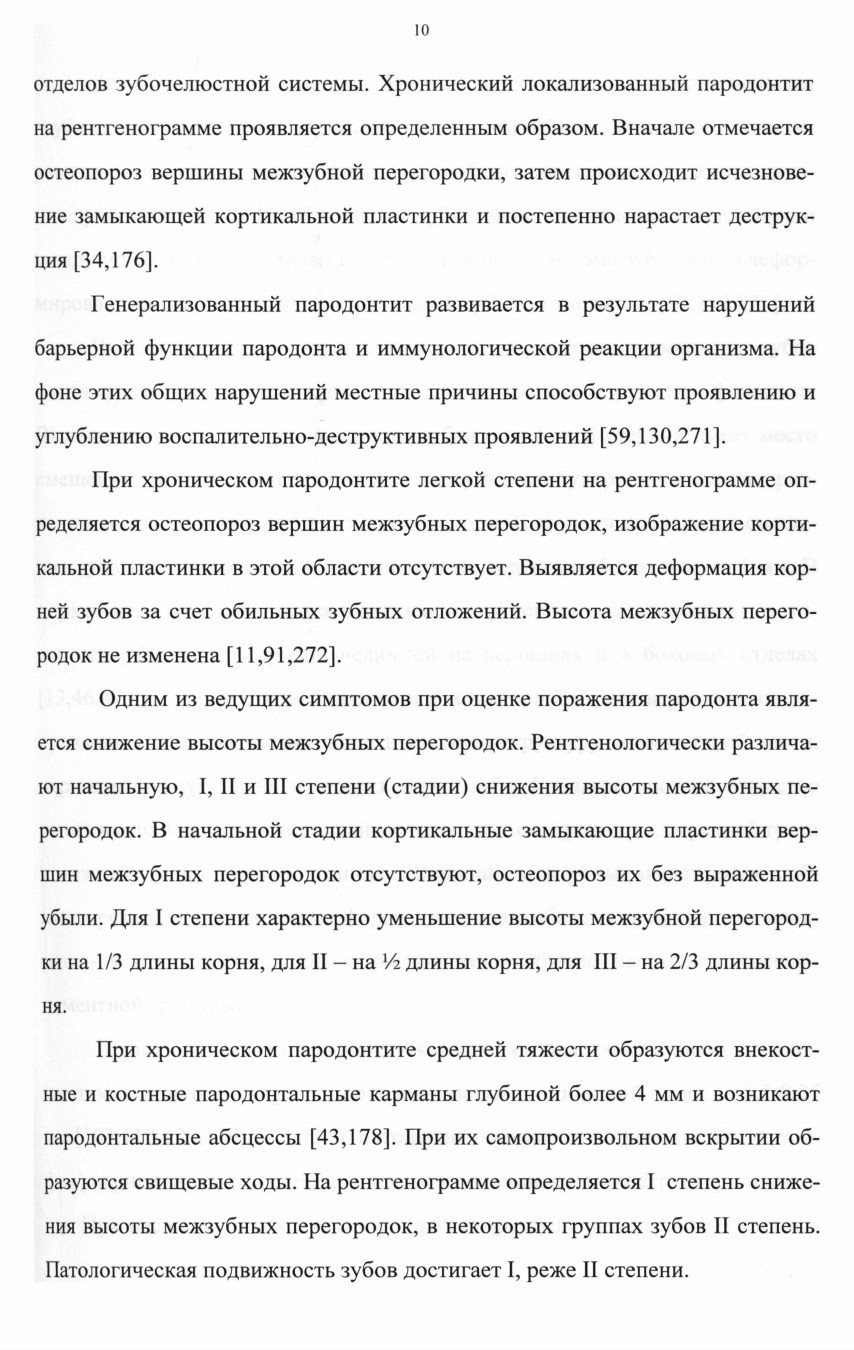 10

отделов зубочелюстной системы. Хронический локализованный пародонтит на рентгенограмме проявляется определенным образом. Вначале отмечается остеопороз вершины межзубной перегородки, затем происходит исчезновение замыкающей кортикальной пластинки и постепенно нарастает деструкция [34,176].

Генерализованный пародонтит развивается в результате нарушений барьерной функции пародонта и иммунологической реакции организма. На фоне этих общих нарушений местные причины способствуют проявлению и углублению воспалительно-деструктивных проявлений [59,130,271].

При хроническом пародонтите легкой степени на рентгенограмме определяется остеопороз вершин межзубных перегородок, изображение кортикальной пластинки в этой области отсутствует. Выявляется деформация корней зубов за счет обильных зубных отложений. Высота межзубных перегородок не изменена [11,91,272].

Одним из ведущих симптомов при оценке поражения пародонта является снижение высоты межзубных перегородок. Рентгенологически различают начальную, I, II и III степени (стадии) снижения высоты межзубных перегородок. В начальной стадии кортикальные замыкающие пластинки вершин межзубных перегородок отсутствуют, остеопороз их без выраженной убыли. Для I степени характерно уменьшение высоты межзубной перегородки на 1/3 длины корня, для II – на ½ длины корня, для III – на 2/3 длины корня.

При хроническом пародонтите средней тяжести образуются внекостные и костные пародонтальные карманы глубиной более 4 мм и возникают пародонтальные абсцессы [43,178]. При их самопроизвольном вскрытии образуются свищевые ходы. На рентгенограмме определяется I степень снижения высоты межзубных перегородок, в некоторых группах зубов II степень. Патологическая подвижность зубов достигает I, реже II степени.